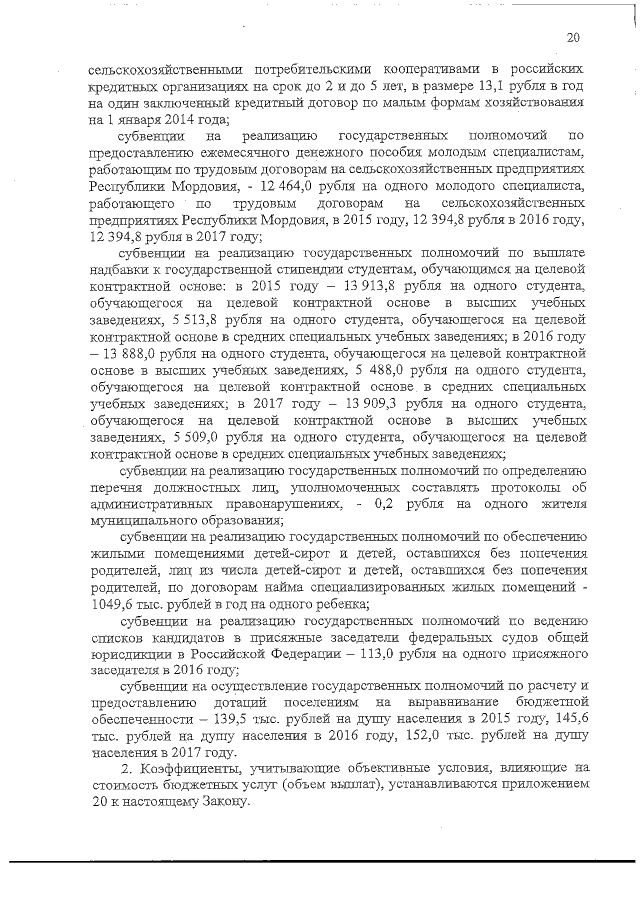 20

сельскохозяйственными потребительскими кооперативами в российских кредитных организациях на срок до 2 и до 5 лет, в размере 13,1 рубля в год на один заключенный кредитный договор по малым формам хозяйствования на 1 января 2014 года;

субвенции на реализацию государственных полномочий по предоставлению ежемесячного денежного пособия молодым специалистам, работающим по трудовым договорам на сельскохозяйственных предприятиях Республики Мордовия, - 12 464,0 рубля на одного молодого специалиста, работающего по трудовым договорам на сельскохозяйственных предприятиях Республики Мордовия, в 2015 году, 12 394,8 рубля в 2016 году, 12 394,8 рубля в 2017 году;

субвенции на реализацию государственных полномочий по выплате надбавки к государственной стипендии студентам, обучающимся на целевой контрактной основе: в 2015 году – 13 913,8 рубля на одного студента, обучающегося на целевой контрактной основе в высших учебных заведениях, 5 513,8 рубля на одного студента, обучающегося на целевой контрактной основе в средних специальных учебных заведениях; в 2016 году – 13 888,0 рубля на одного студента, обучающегося на целевой контрактной основе в высших учебных заведениях, 5 488,0 рубля на одного студента, обучающегося на целевой контрактной основе в средних специальных учебных заведениях; в 2017 году – 13 909,3 рубля на одного студента, обучающегося на целевой контрактной основе в высших учебных заведениях, 5 509,0 рубля на одного студента, обучающегося на целевой контрактной основе в средних специальных учебных заведениях;

субвенции на реализацию государственных полномочий по определению перечня должностных лиц, уполномоченных составлять протоколы об административных правонарушениях, - 0,2 рубля на одного жителя муниципального образования;

субвенции на реализацию государственных полномочий по обеспечению жилыми помещениями детей-сирот и детей, оставшихся без попечения родителей, лиц из числа детей-сирот и детей, оставшихся без попечения родителей, по договорам найма специализированных жилых помещений - 1049,6 тыс. рублей в год на одного ребенка;

субвенции на реализацию государственных полномочий по ведению списков кандидатов в присяжные заседатели федеральных судов общей юрисдикции в Российской Федерации – 113,0 рубля на одного присяжного заседателя в 2016 году;

субвенции на осуществление государственных полномочий по расчету и предоставлению дотаций поселениям на выравнивание бюджетной обеспеченности – 139,5 тыс. рублей на душу населения в 2015 году, 145,6 тыс. рублей на душу населения в 2016 году, 152,0 тыс. рублей на душу населения в 2017 году.

2. Коэффициенты, учитывающие объективные условия, влияющие на стоимость бюджетных услуг (объем выплат), устанавливаются приложением 20 к настоящему Закону.